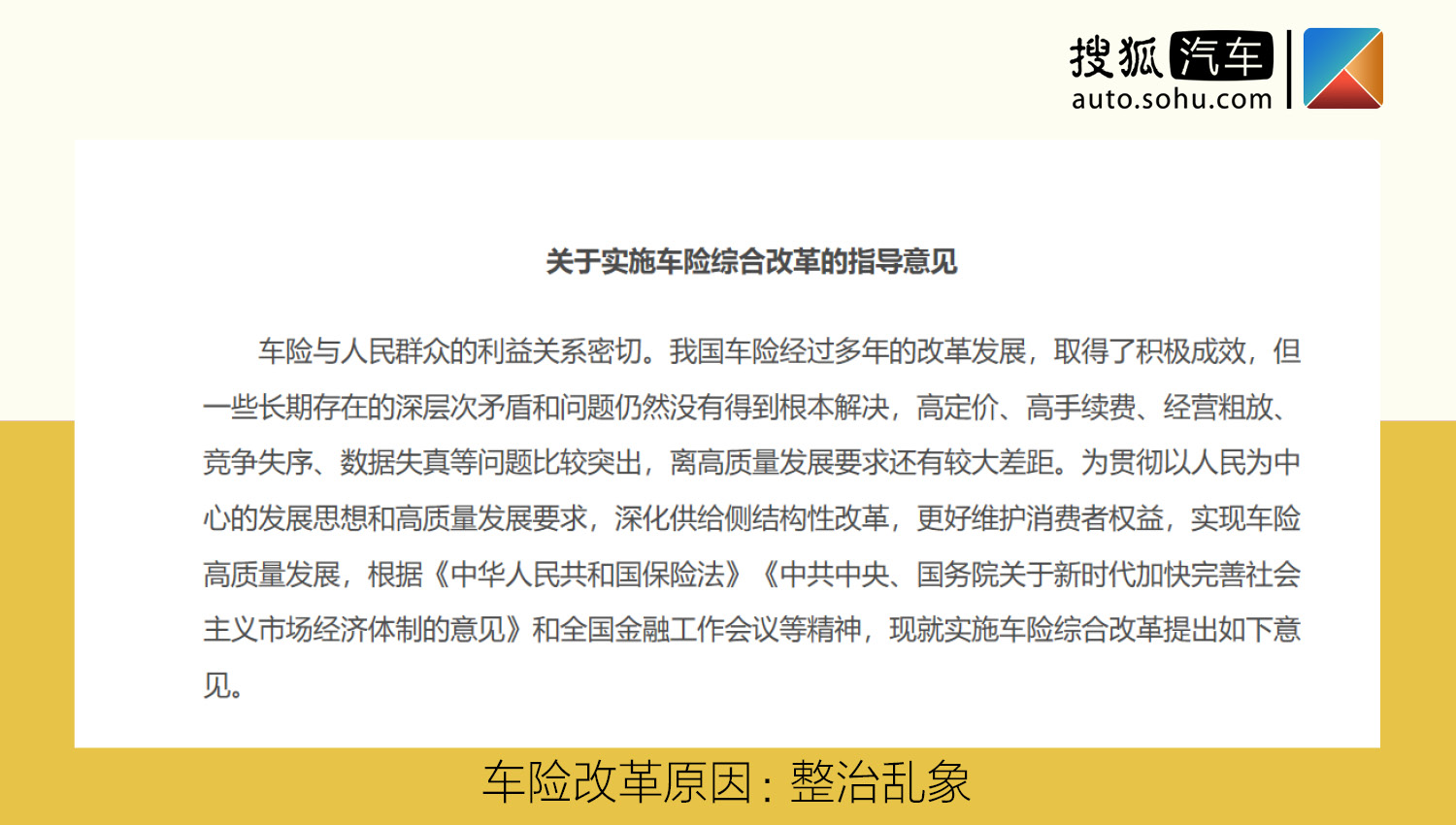 搜狐汽车
auto.sohu.com

关于实施车险综合改革的指导意见

车险与人民群众的利益关系密切。我国车险经过多年的改革发展，取得了积极成效，但一些长期存在的深层次矛盾和问题仍然没有得到根本解决，高定价、高手续费、经营粗放、竞争失序、数据失真等问题比较突出，离高质量发展要求还有较大差距。为贯彻以人民为中心的发展思想和高质量发展要求，深化供给侧结构性改革，更好维护消费者权益，实现车险高质量发展，根据《中华人民共和国保险法》《中共中央、国务院关于新时代加快完善社会主义市场经济体制的意见》和全国金融工作会议等精神，现就实施车险综合改革提出如下意见。

车险改革原因：整治乱象